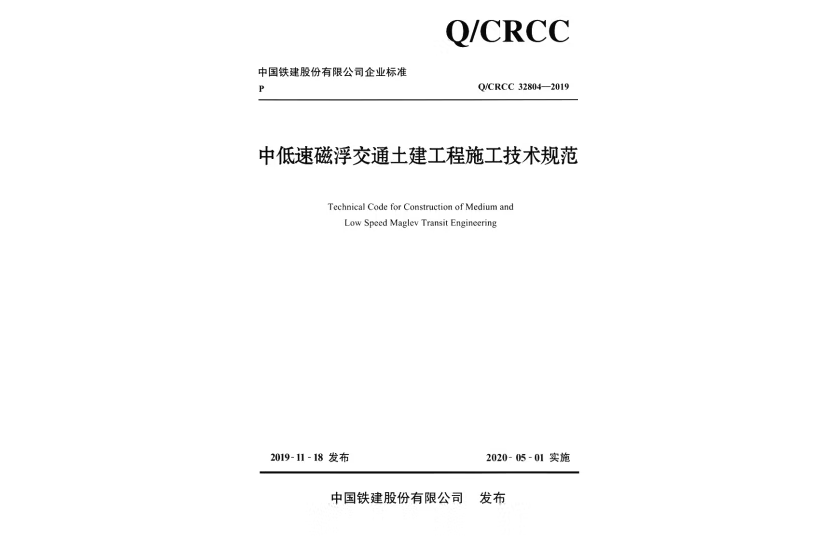 Q/CRCC

中国铁建股份有限公司企业标准

P

Q/CRCC 32804—2019

中低速磁浮交通土建工程施工技术规范

Technical Code for Construction of Medium and Low Speed Maglev Transit Engineering

2019 - 11 - 18 发布

2020 - 05 - 01 实施

中国铁建股份有限公司 发布